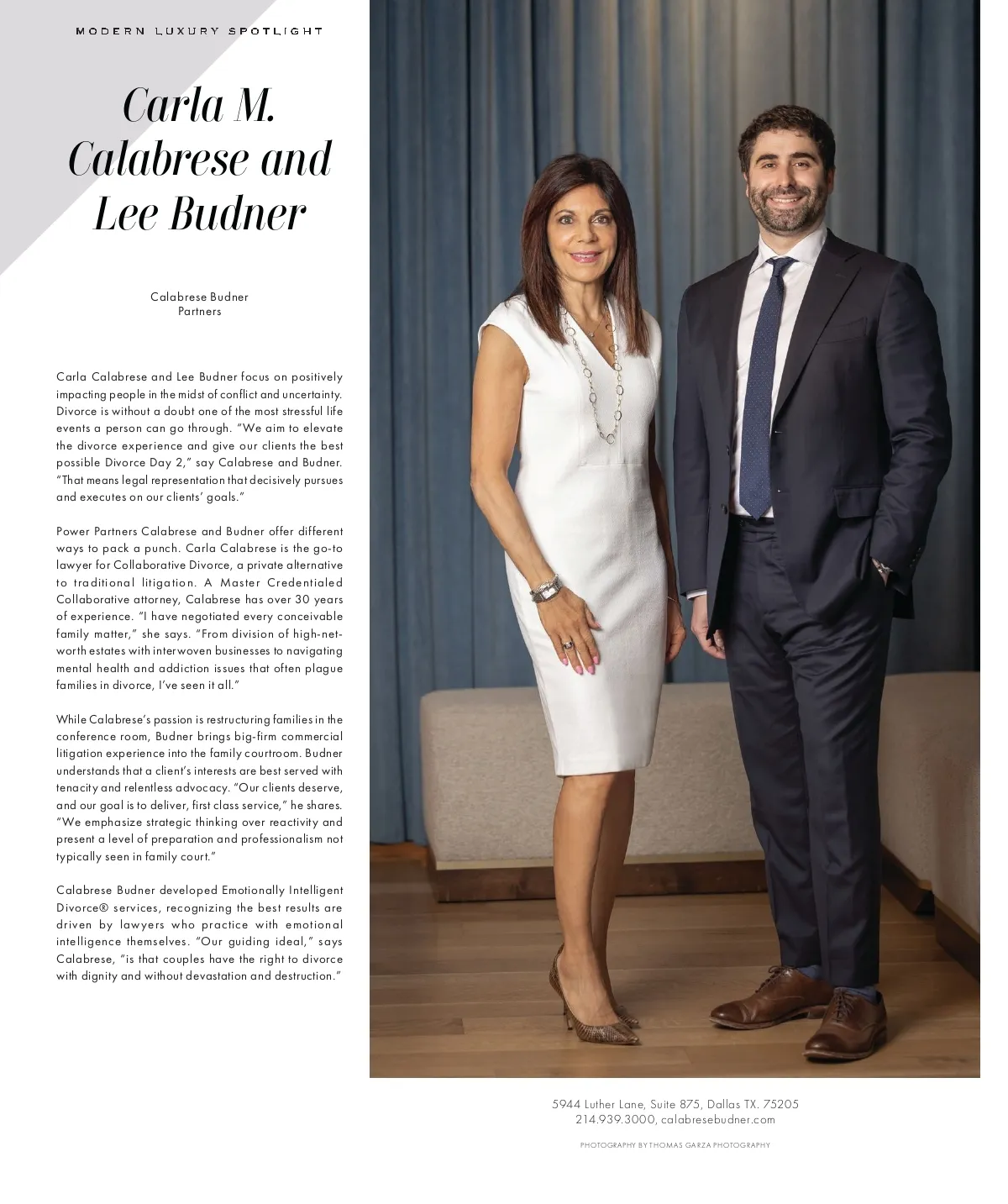 MODERN LUXURY SPOTLIGHT

Carla M. Calabrese and Lee Budner

Calabrese Budner
Partners

Carla Calabrese and Lee Budner focus on positively impacting people in the midst of conflict and uncertainty. Divorce is without a doubt one of the most stressful life events a person can go through. "We aim to elevate the divorce experience and give our clients the best possible Divorce Day 2," say Calabrese and Budner. "That means legal representation that decisively pursues and executes on our clients' goals."

Power Partners Calabrese and Budner offer different ways to pack a punch. Carla Calabrese is the go-to lawyer for Collaborative Divorce, a private alternative to traditional litigation. A Master Credentialed Collaborative attorney, Calabrese has over 30 years of experience. "I have negotiated every conceivable family matter," she says. "From division of high-net-worth estates with interwoven businesses to navigating mental health and addiction issues that often plague families in divorce, I've seen it all."

While Calabrese's passion is restructuring families in the conference room, Budner brings big-firm commercial litigation experience into the family courtroom. Budner understands that a client's interests are best served with tenacity and relentless advocacy. "Our clients deserve, and our goal is to deliver, first class service," he shares. "We emphasize strategic thinking over reactivity and present a level of preparation and professionalism not typically seen in family court."

Calabrese Budner developed Emotionally Intelligent Divorce® services, recognizing the best results are driven by lawyers who practice with emotional intelligence themselves. "Our guiding ideal," says Calabrese, "is that couples have the right to divorce with dignity and without devastation and destruction."

5944 Luther Lane, Suite 875, Dallas TX. 75205
214.939.3000, calabresebudner.com

PHOTOGRAPHY BY THOMAS GARZA PHOTOGRAPHY